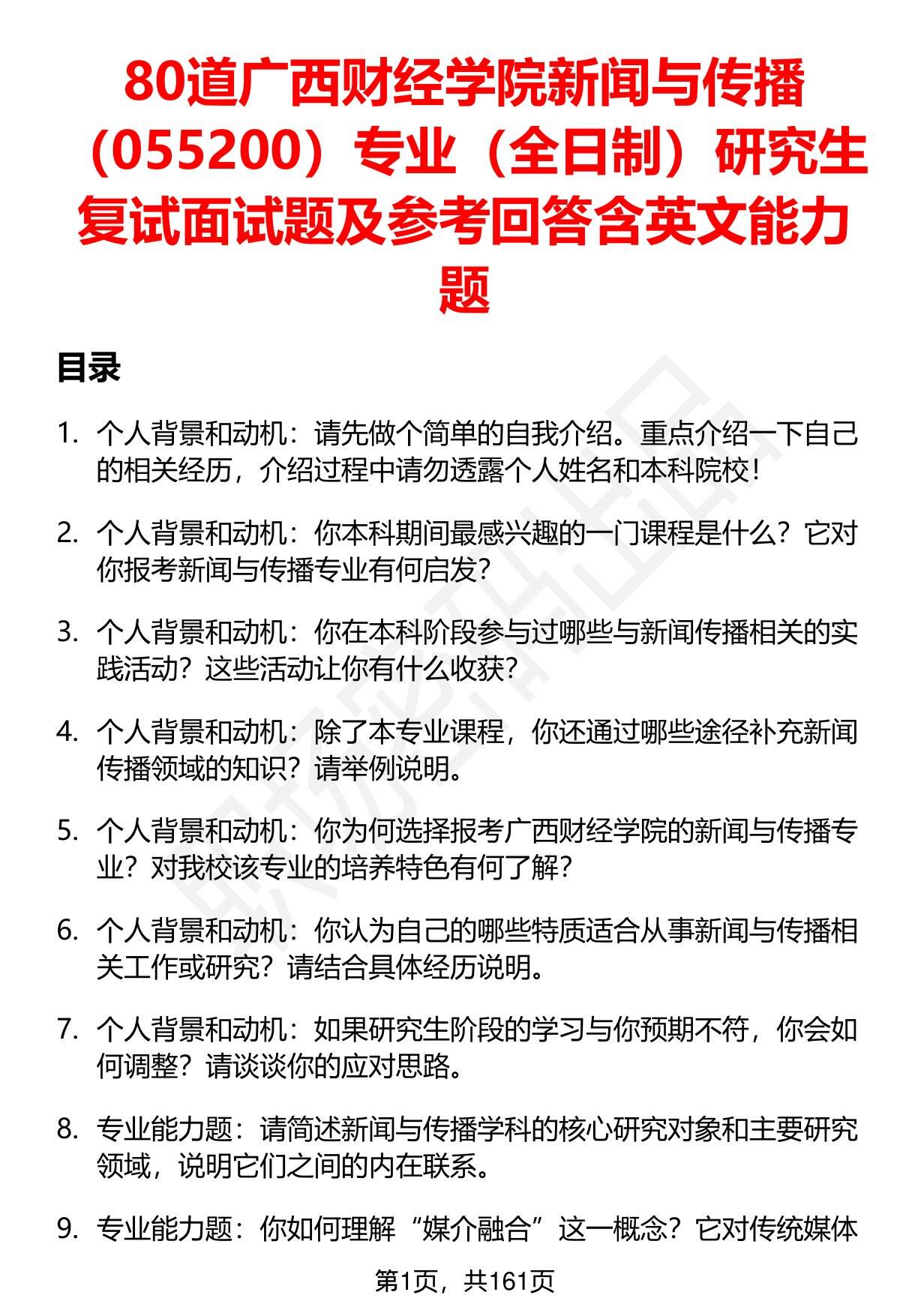 80道广西财经学院新闻与传播（055200）专业（全日制）研究生复试面试题及参考回答含英文能力题

目录

1. 个人背景和动机：请先做个简单的自我介绍。重点介绍一下自己的相关经历，介绍过程中请勿透露个人姓名和本科院校！

2. 个人背景和动机：你本科期间最感兴趣的一门课程是什么？它对你报考新闻与传播专业有何启发？

3. 个人背景和动机：你在本科阶段参与过哪些与新闻传播相关的实践活动？这些活动让你有什么收获？

4. 个人背景和动机：除了本专业课程，你还通过哪些途径补充新闻传播领域的知识？请举例说明。

5. 个人背景和动机：你为何选择报考广西财经学院的新闻与传播专业？对我校该专业的培养特色有何了解？

6. 个人背景和动机：你认为自己的哪些特质适合从事新闻与传播相关工作或研究？请结合具体经历说明。

7. 个人背景和动机：如果研究生阶段的学习与你预期不符，你会如何调整？请谈谈你的应对思路。

8. 专业能力题：请简述新闻与传播学科的核心研究对象和主要研究领域，说明它们之间的内在联系。

9. 专业能力题：你如何理解“媒介融合”这一概念？它对传统媒体

第1页，共161页